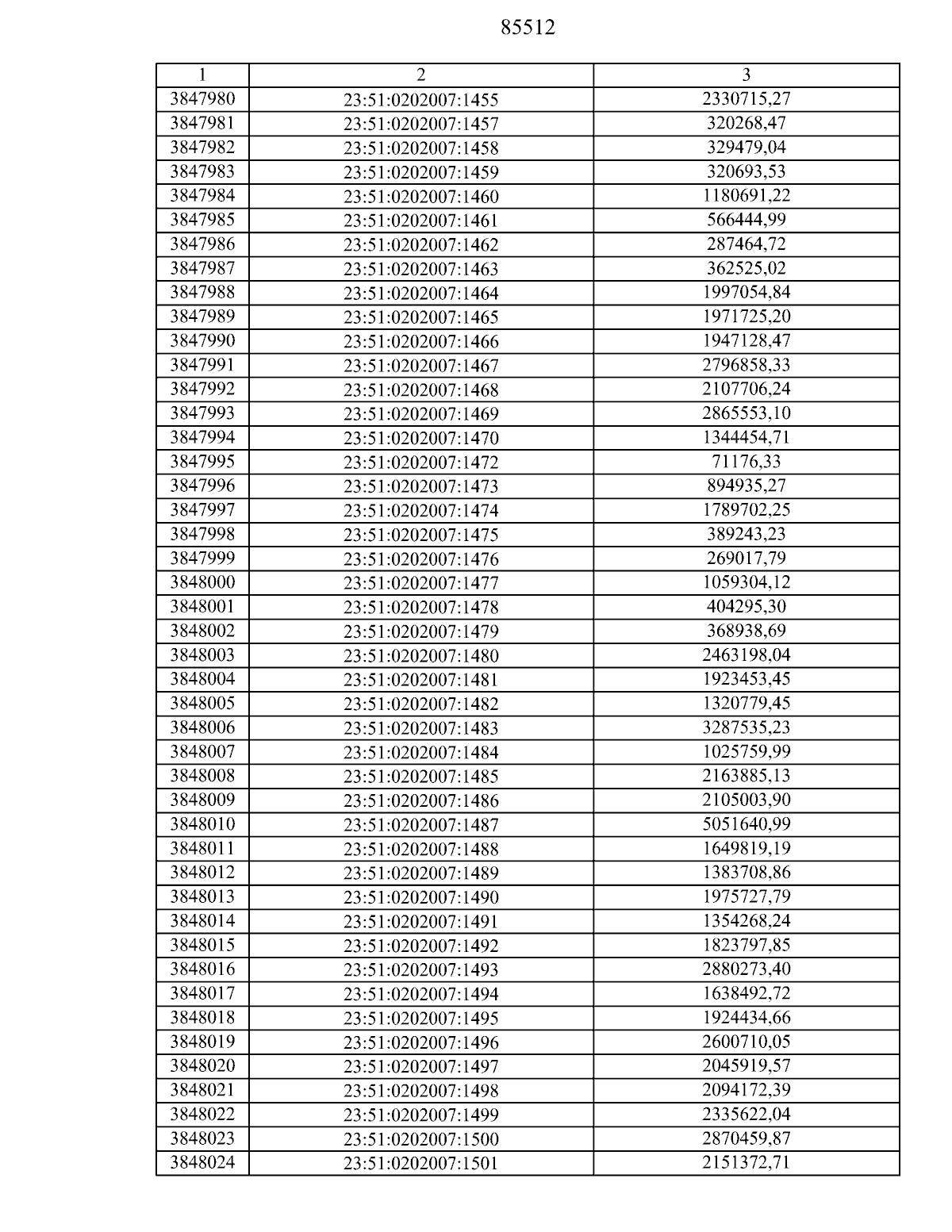 85512

| 1 | 2 | 3 |
|---|---|---|
| 3847980 | 23:51:0202007:1455 | 2330715,27 |
| 3847981 | 23:51:0202007:1457 | 320268,47 |
| 3847982 | 23:51:0202007:1458 | 329479,04 |
| 3847983 | 23:51:0202007:1459 | 320693,53 |
| 3847984 | 23:51:0202007:1460 | 1180691,22 |
| 3847985 | 23:51:0202007:1461 | 566444,99 |
| 3847986 | 23:51:0202007:1462 | 287464,72 |
| 3847987 | 23:51:0202007:1463 | 362525,02 |
| 3847988 | 23:51:0202007:1464 | 1997054,84 |
| 3847989 | 23:51:0202007:1465 | 1971725,20 |
| 3847990 | 23:51:0202007:1466 | 1947128,47 |
| 3847991 | 23:51:0202007:1467 | 2796858,33 |
| 3847992 | 23:51:0202007:1468 | 2107706,24 |
| 3847993 | 23:51:0202007:1469 | 2865553,10 |
| 3847994 | 23:51:0202007:1470 | 1344454,71 |
| 3847995 | 23:51:0202007:1472 | 71176,33 |
| 3847996 | 23:51:0202007:1473 | 894935,27 |
| 3847997 | 23:51:0202007:1474 | 1789702,25 |
| 3847998 | 23:51:0202007:1475 | 389243,23 |
| 3847999 | 23:51:0202007:1476 | 269017,79 |
| 3848000 | 23:51:0202007:1477 | 1059304,12 |
| 3848001 | 23:51:0202007:1478 | 404295,30 |
| 3848002 | 23:51:0202007:1479 | 368938,69 |
| 3848003 | 23:51:0202007:1480 | 2463198,04 |
| 3848004 | 23:51:0202007:1481 | 1923453,45 |
| 3848005 | 23:51:0202007:1482 | 1320779,45 |
| 3848006 | 23:51:0202007:1483 | 3287535,23 |
| 3848007 | 23:51:0202007:1484 | 1025759,99 |
| 3848008 | 23:51:0202007:1485 | 2163885,13 |
| 3848009 | 23:51:0202007:1486 | 2105003,90 |
| 3848010 | 23:51:0202007:1487 | 5051640,99 |
| 3848011 | 23:51:0202007:1488 | 1649819,19 |
| 3848012 | 23:51:0202007:1489 | 1383708,86 |
| 3848013 | 23:51:0202007:1490 | 1975727,79 |
| 3848014 | 23:51:0202007:1491 | 1354268,24 |
| 3848015 | 23:51:0202007:1492 | 1823797,85 |
| 3848016 | 23:51:0202007:1493 | 2880273,40 |
| 3848017 | 23:51:0202007:1494 | 1638492,72 |
| 3848018 | 23:51:0202007:1495 | 1924434,66 |
| 3848019 | 23:51:0202007:1496 | 2600710,05 |
| 3848020 | 23:51:0202007:1497 | 2045919,57 |
| 3848021 | 23:51:0202007:1498 | 2094172,39 |
| 3848022 | 23:51:0202007:1499 | 2335622,04 |
| 3848023 | 23:51:0202007:1500 | 2870459,87 |
| 3848024 | 23:51:0202007:1501 | 2151372,71 |